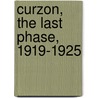 curzon, the last phase, 1919-1925